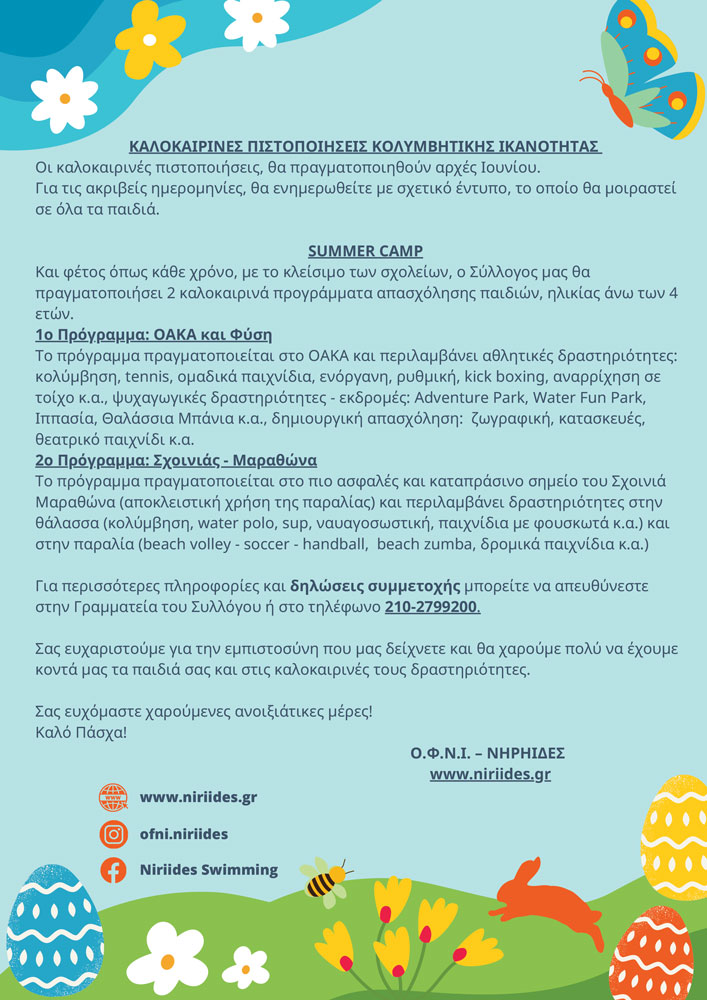 ΚΑΛΟΚΑΙΡΙΝΕΣ ΠΙΣΤΟΠΟΙΗΣΕΙΣ ΚΟΛΥΜΒΗΤΙΚΗΣ ΙΚΑΝΟΤΗΤΑΣ
Οι καλοκαιρινές πιστοποιήσεις, θα πραγματοποιηθούν αρχές Ιουνίου.
Για τις ακριβείς ημερομηνίες, θα ενημερωθείτε με σχετικό έντυπο, το οποίο θα μοιραστεί σε όλα τα παιδιά.

SUMMER CAMP
Και φέτος όπως κάθε χρόνο, με το κλείσιμο των σχολείων, ο Σύλλογος μας θα πραγματοποιήσει 2 καλοκαιρινά προγράμματα απασχόλησης παιδιών, ηλικίας άνω των 4 ετών.
1ο Πρόγραμμα: ΟΑΚΑ και Φύση
Το πρόγραμμα πραγματοποιείται στο ΟΑΚΑ και περιλαμβάνει αθλητικές δραστηριότητες: κολύμβηση, tennis, ομαδικά παιχνίδια, ενόργανη, ρυθμική, kick boxing, αναρρίχηση σε τοίχο κ.α., ψυχαγωγικές δραστηριότητες - εκδρομές: Adventure Park, Water Fun Park, Ιππασία, Θαλάσσια Μπάνια κ.α., δημιουργική απασχόληση: ζωγραφική, κατασκευές, θεατρικό παιχνίδι κ.α.
2ο Πρόγραμμα: Σχοινιάς - Μαραθώνα
Το πρόγραμμα πραγματοποιείται στο πιο ασφαλές και καταπράσινο σημείο του Σχοινιά Μαραθώνα (αποκλειστική χρήση της παραλίας) και περιλαμβάνει δραστηριότητες στην θάλασσα (κολύμβηση, water polo, sup, ναυαγοσωστική, παιχνίδια με φουσκωτά κ.α.) και στην παραλία (beach volley - soccer - handball, beach zumba, δρομικά παιχνίδια κ.α.)

Για περισσότερες πληροφορίες και δηλώσεις συμμετοχής μπορείτε να απευθύνεστε στην Γραμματεία του Συλλόγου ή στο τηλέφωνο 210-2799200.

Σας ευχαριστούμε για την εμπιστοσύνη που μας δείχνετε και θα χαρούμε πολύ να έχουμε κοντά μας τα παιδιά σας και στις καλοκαιρινές τους δραστηριότητες.

Σας ευχόμαστε χαρούμενες ανοιξιάτικες μέρες!
Καλό Πάσχα!

Ο.Φ.Ν.Ι. – ΝΗΡΗΙΔΕΣ
www.niriides.gr

www.niriides.gr
ofni.niriides
Niriides Swimming